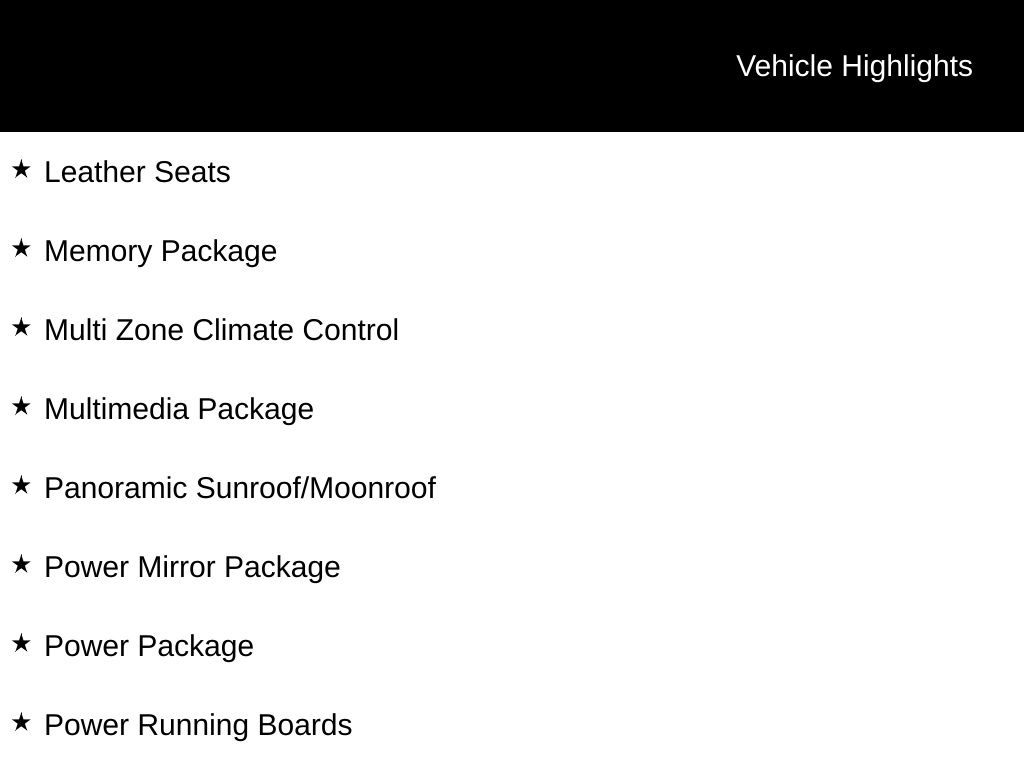 Vehicle Highlights

★ Leather Seats

★ Memory Package

★ Multi Zone Climate Control

★ Multimedia Package

★ Panoramic Sunroof/Moonroof

★ Power Mirror Package

★ Power Package

★ Power Running Boards